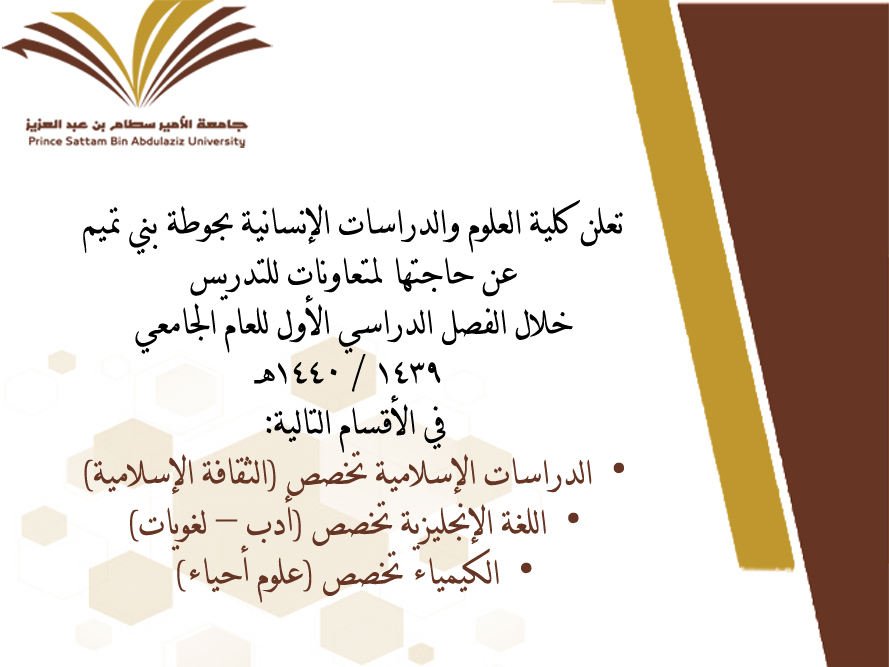 جامعة الأمير سطام بن عبد العزيز
Prince Sattam Bin Abdulaziz University

تعلن كلية العلوم والدراسات الإنسانية بحوطة بني تميم
عن حاجتها لمتعاونات للتدريس
خلال الفصل الدراسي الأول للعام الجامعي
١٤٣٩ / ١٤٤٠هـ
في الأقسام التالية:

• الدراسات الإسلامية تخصص (الثقافة الإسلامية)
• اللغة الإنجليزية تخصص (أدب – لغويات)
• الكيمياء تخصص (علوم أحياء)